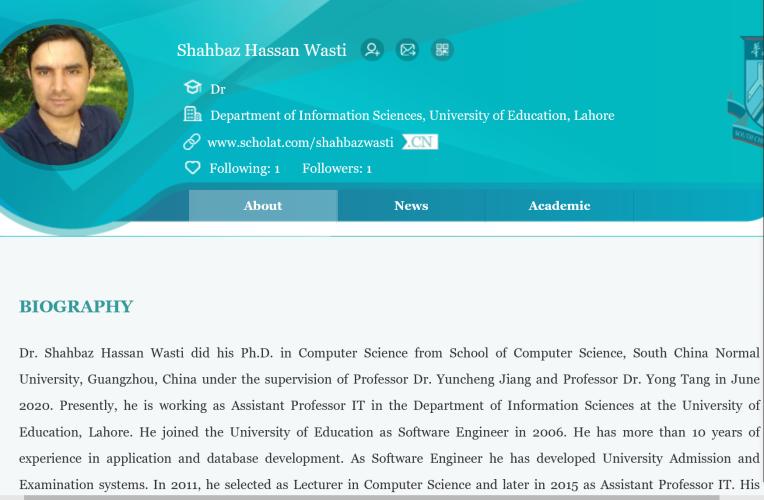 Shahbaz Hassan Wasti

Dr

Department of Information Sciences, University of Education, Lahore

www.scholat.com/shahbazwasti .CN

Following: 1 Followers: 1

About News Academic

BIOGRAPHY

Dr. Shahbaz Hassan Wasti did his Ph.D. in Computer Science from School of Computer Science, South China Normal University, Guangzhou, China under the supervision of Professor Dr. Yuncheng Jiang and Professor Dr. Yong Tang in June 2020. Presently, he is working as Assistant Professor IT in the Department of Information Sciences at the University of Education, Lahore. He joined the University of Education as Software Engineer in 2006. He has more than 10 years of experience in application and database development. As Software Engineer he has developed University Admission and Examination systems. In 2011, he selected as Lecturer in Computer Science and later in 2015 as Assistant Professor IT. His